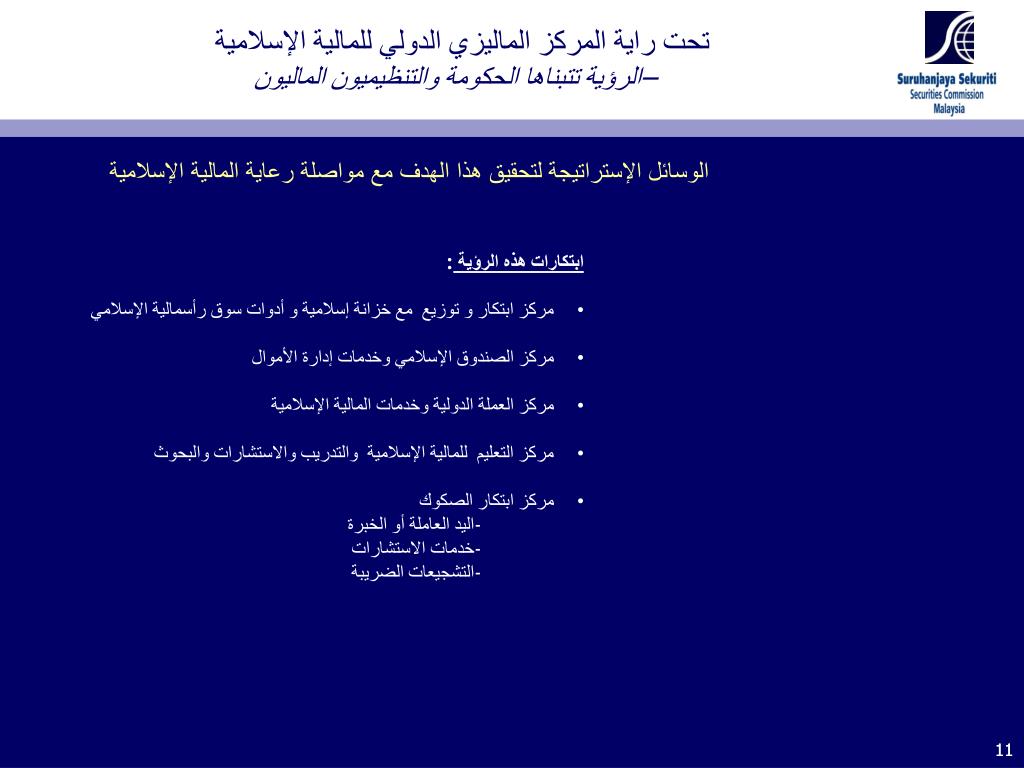 تحت راية المركز الماليزي الدولي للمالية الإسلامية
–الرؤية تتبناها الحكومة والتنظيميون الماليون

Suruhanjaya Sekuriti
Securities Commission
Malaysia

الوسائل الإستراتيجة لتحقيق هذا الهدف مع مواصلة رعاية المالية الإسلامية

ابتكارات هذه الرؤية :

• مركز ابتكار و توزيع مع خزانة إسلامية و أدوات سوق رأسمالية الإسلامي

• مركز الصندوق الإسلامي وخدمات إدارة الأموال

• مركز العملة الدولية وخدمات المالية الإسلامية

• مركز التعليم للمالية الإسلامية والتدريب والاستشارات والبحوث

• مركز ابتكار الصكوك
-اليد العاملة أو الخبرة
-خدمات الاستشارات
-التشجيعات الضريبة

11